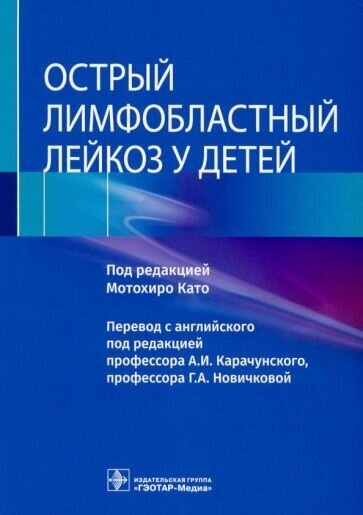 ОСТРЫЙ ЛИМФОБЛАСТНЫЙ ЛЕЙКОЗ У ДЕТЕЙ

Под редакцией
Мотохиро Като

Перевод с английского
под редакцией
профессора А.И. Карачунского,
профессора Г.А. Новичковой

ИЗДАТЕЛЬСКАЯ ГРУППА
«ГЭОТАР-Медиа»